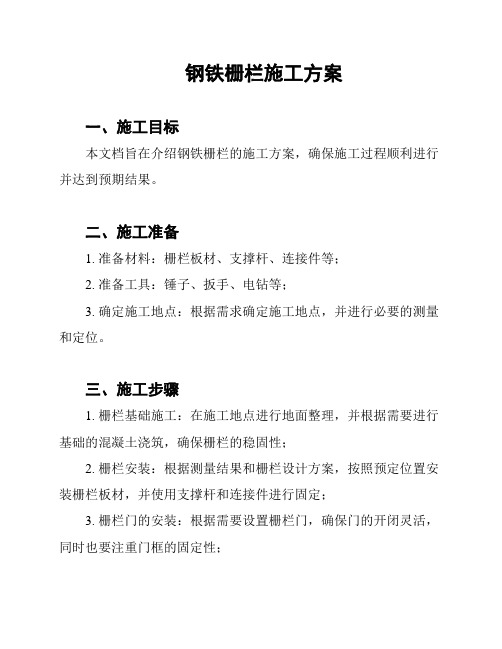 钢铁栅栏施工方案

一、施工目标

本文档旨在介绍钢铁栅栏的施工方案，确保施工过程顺利进行并达到预期结果。

二、施工准备

1. 准备材料：栅栏板材、支撑杆、连接件等；

2. 准备工具：锤子、扳手、电钻等；

3. 确定施工地点：根据需求确定施工地点，并进行必要的测量和定位。

三、施工步骤

1. 栅栏基础施工：在施工地点进行地面整理，并根据需要进行基础的混凝土浇筑，确保栅栏的稳固性；

2. 栅栏安装：根据测量结果和栅栏设计方案，按照预定位置安装栅栏板材，并使用支撑杆和连接件进行固定；

3. 栅栏门的安装：根据需要设置栅栏门，确保门的开闭灵活，同时也要注重门框的固定性；